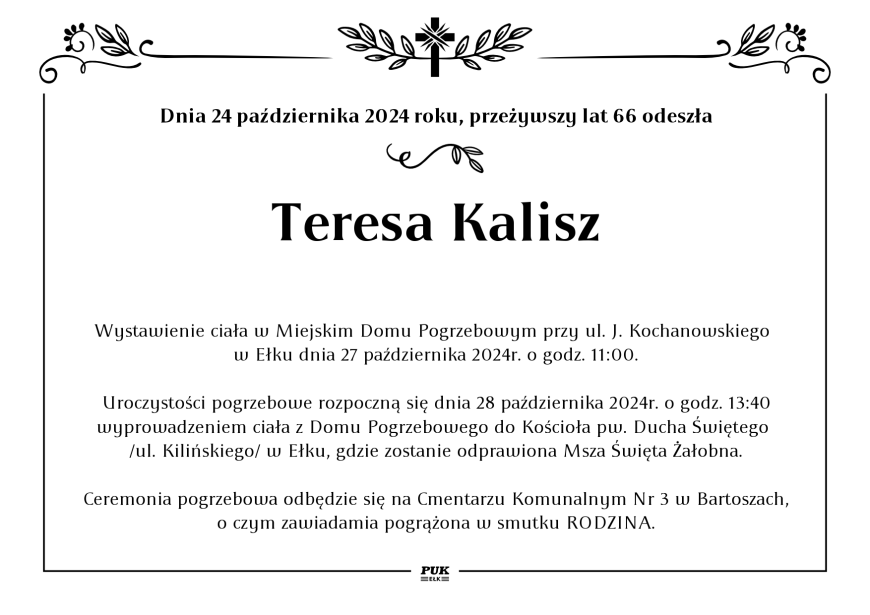 Dnia 24 października 2024 roku, przeżywszy lat 66 odeszła

Teresa Kalisz

Wystawienie ciała w Miejskim Domu Pogrzebowym przy ul. J. Kochanowskiego w Ełku dnia 27 października 2024r. o godz. 11:00.

Uroczystości pogrzebowe rozpoczną się dnia 28 października 2024r. o godz. 13:40 wyprowadzeniem ciała z Domu Pogrzebowego do Kościoła pw. Ducha Świętego /ul. Kilińskiego/ w Ełku, gdzie zostanie odprawiona Msza Święta Żałobna.

Ceremonia pogrzebowa odbędzie się na Cmentarzu Komunalnym Nr 3 w Bartoszach, o czym zawiadamia pogrążona w smutku RODZINA.

PUK
EŁK